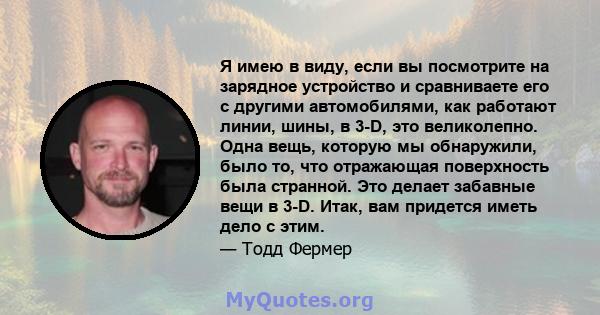 Я имею в виду, если вы посмотрите на зарядное устройство и сравниваете его с другими автомобилями, как работают линии, шины, в 3-D, это великолепно. Одна вещь, которую мы обнаружили, было то, что отражающая поверхность была странной. Это делает забавные вещи в 3-D. Итак, вам придется иметь дело с этим.
— Тодд Фермер

MyQuotes.org